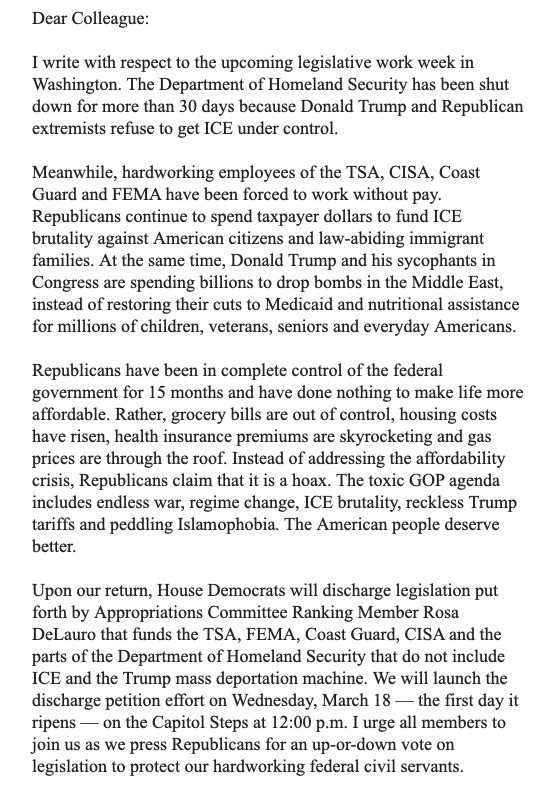 Dear Colleague:

I write with respect to the upcoming legislative work week in Washington. The Department of Homeland Security has been shut down for more than 30 days because Donald Trump and Republican extremists refuse to get ICE under control.

Meanwhile, hardworking employees of the TSA, CISA, Coast Guard and FEMA have been forced to work without pay. Republicans continue to spend taxpayer dollars to fund ICE brutality against American citizens and law-abiding immigrant families. At the same time, Donald Trump and his sycophants in Congress are spending billions to drop bombs in the Middle East, instead of restoring their cuts to Medicaid and nutritional assistance for millions of children, veterans, seniors and everyday Americans.

Republicans have been in complete control of the federal government for 15 months and have done nothing to make life more affordable. Rather, grocery bills are out of control, housing costs have risen, health insurance premiums are skyrocketing and gas prices are through the roof. Instead of addressing the affordability crisis, Republicans claim that it is a hoax. The toxic GOP agenda includes endless war, regime change, ICE brutality, reckless Trump tariffs and peddling Islamophobia. The American people deserve better.

Upon our return, House Democrats will discharge legislation put forth by Appropriations Committee Ranking Member Rosa DeLauro that funds the TSA, FEMA, Coast Guard, CISA and the parts of the Department of Homeland Security that do not include ICE and the Trump mass deportation machine. We will launch the discharge petition effort on Wednesday, March 18 — the first day it ripens — on the Capitol Steps at 12:00 p.m. I urge all members to join us as we press Republicans for an up-or-down vote on legislation to protect our hardworking federal civil servants.